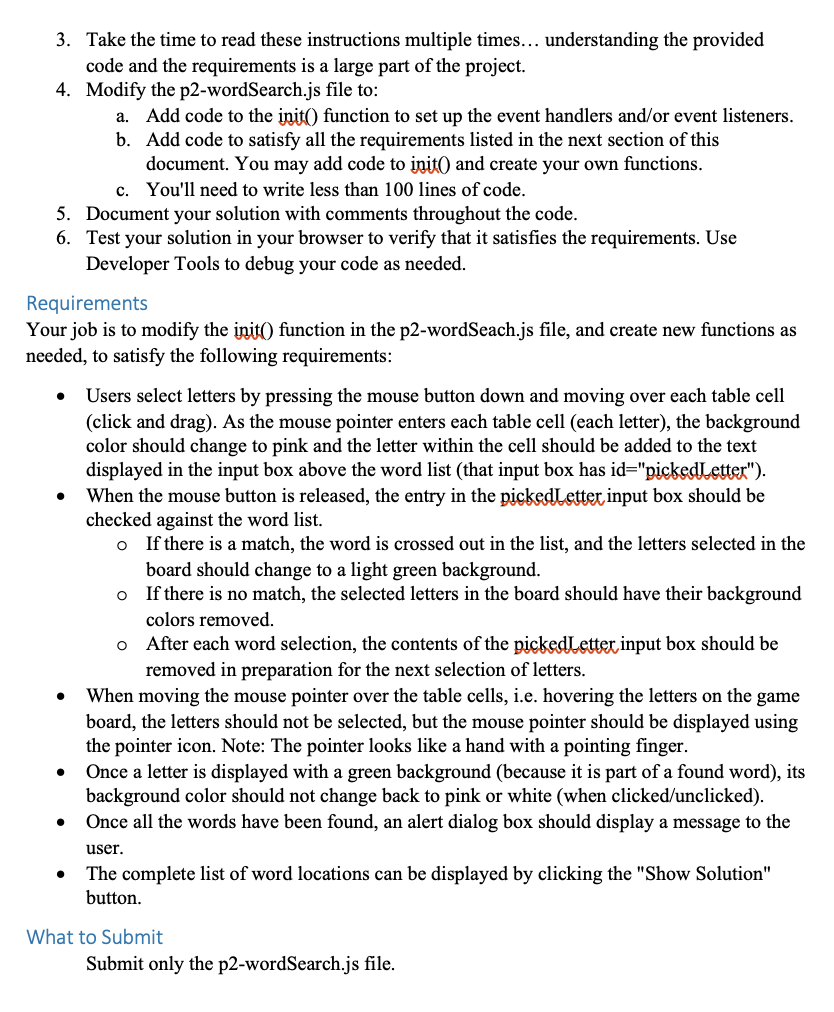 3. Take the time to read these instructions multiple times... understanding the provided code and the requirements is a large part of the project.
4. Modify the p2-wordSearch.js file to:
a. Add code to the init() function to set up the event handlers and/or event listeners.
b. Add code to satisfy all the requirements listed in the next section of this document. You may add code to init() and create your own functions.
c. You'll need to write less than 100 lines of code.
5. Document your solution with comments throughout the code.
6. Test your solution in your browser to verify that it satisfies the requirements. Use Developer Tools to debug your code as needed.

Requirements
Your job is to modify the init() function in the p2-wordSeach.js file, and create new functions as needed, to satisfy the following requirements:

• Users select letters by pressing the mouse button down and moving over each table cell (click and drag). As the mouse pointer enters each table cell (each letter), the background color should change to pink and the letter within the cell should be added to the text displayed in the input box above the word list (that input box has id="pickedLetter").
• When the mouse button is released, the entry in the pickedLetter input box should be checked against the word list.
o If there is a match, the word is crossed out in the list, and the letters selected in the board should change to a light green background.
o If there is no match, the selected letters in the board should have their background colors removed.
o After each word selection, the contents of the pickedLetter input box should be removed in preparation for the next selection of letters.
• When moving the mouse pointer over the table cells, i.e. hovering the letters on the game board, the letters should not be selected, but the mouse pointer should be displayed using the pointer icon. Note: The pointer looks like a hand with a pointing finger.
• Once a letter is displayed with a green background (because it is part of a found word), its background color should not change back to pink or white (when clicked/unclicked).
• Once all the words have been found, an alert dialog box should display a message to the user.
• The complete list of word locations can be displayed by clicking the "Show Solution" button.

What to Submit
Submit only the p2-wordSearch.js file.